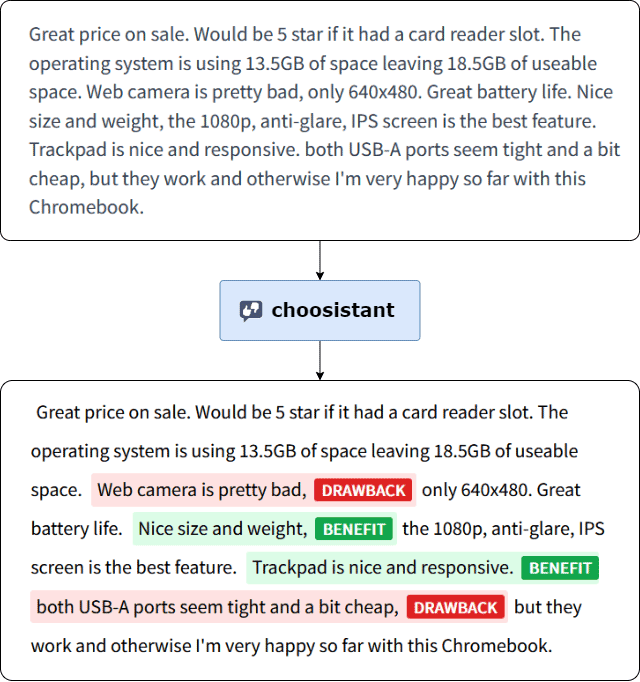 Great price on sale. Would be 5 star if it had a card reader slot. The operating system is using 13.5GB of space leaving 18.5GB of useable space. Web camera is pretty bad, only 640x480. Great battery life. Nice size and weight, the 1080p, anti-glare, IPS screen is the best feature. Trackpad is nice and responsive. both USB-A ports seem tight and a bit cheap, but they work and otherwise I'm very happy so far with this Chromebook.

choosistant

Great price on sale. Would be 5 star if it had a card reader slot. The operating system is using 13.5GB of space leaving 18.5GB of useable space. Web camera is pretty bad, DRAWBACK only 640x480. Great battery life. Nice size and weight, BENEFIT the 1080p, anti-glare, IPS screen is the best feature. Trackpad is nice and responsive. BENEFIT both USB-A ports seem tight and a bit cheap, DRAWBACK but they work and otherwise I'm very happy so far with this Chromebook.